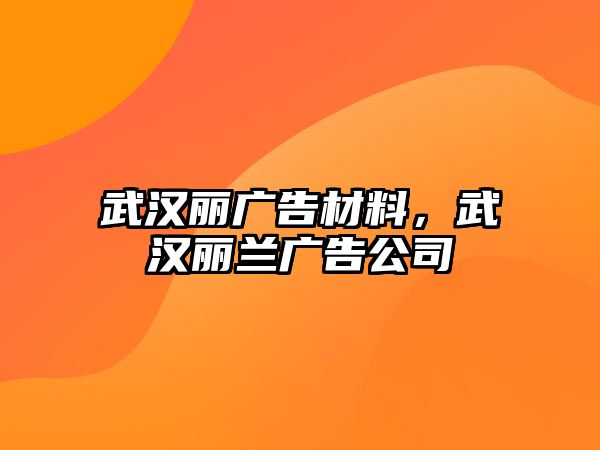 武汉丽广告材料，武汉丽兰广告公司